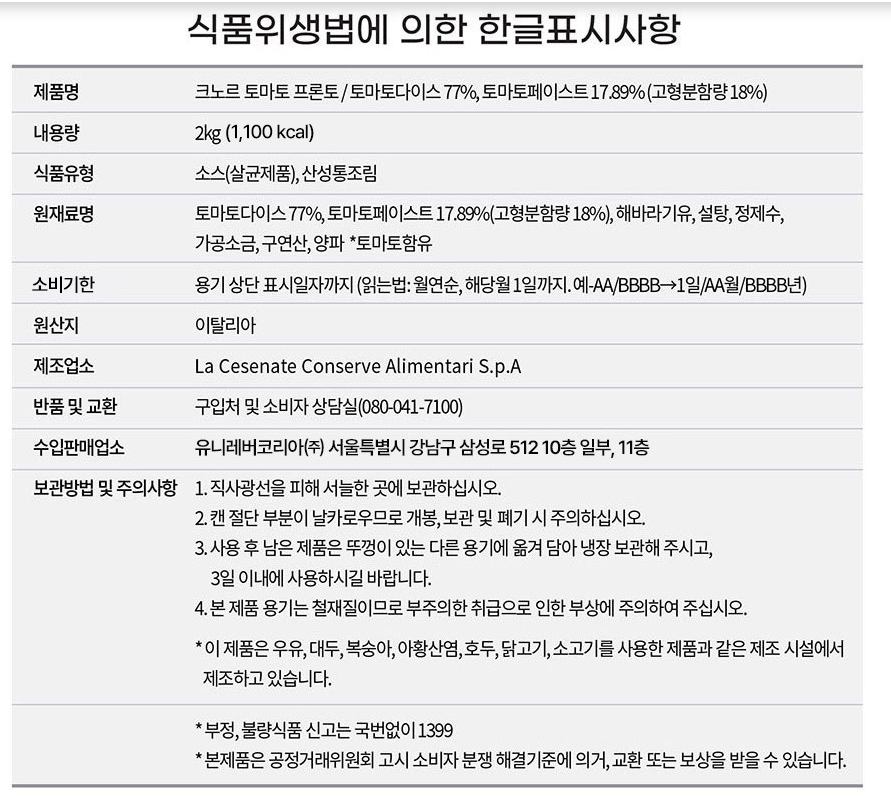 식품위생법에 의한 한글표시사항

| | |
|---|---|
| 제품명 | 크노르 토마토 프론토 / 토마토다이스 77%, 토마토페이스트 17.89% (고형분함량 18%) |
| 내용량 | 2kg (1,100 kcal) |
| 식품유형 | 소스(살균제품), 산성통조림 |
| 원재료명 | 토마토다이스 77%, 토마토페이스트 17.89%(고형분함량 18%), 해바라기유, 설탕, 정제수, 가공소금, 구연산, 양파 *토마토함유 |
| 소비기한 | 용기 상단 표시일자까지 (읽는법: 월연순, 해당월 1일까지. 예-AA/BBBB→1일/AA월/BBBB년) |
| 원산지 | 이탈리아 |
| 제조업소 | La Cesenate Conserve Alimentari S.p.A |
| 반품 및 교환 | 구입처 및 소비자 상담실(080-041-7100) |
| 수입판매업소 | 유니레버코리아㈜ 서울특별시 강남구 삼성로 512 10층 일부, 11층 |
| 보관방법 및 주의사항 | 1. 직사광선을 피해 서늘한 곳에 보관하십시오. 2. 캔 절단 부분이 날카로우므로 개봉, 보관 및 폐기 시 주의하십시오. 3. 사용 후 남은 제품은 뚜껑이 있는 다른 용기에 옮겨 담아 냉장 보관해 주시고, 3일 이내에 사용하시길 바랍니다. 4. 본 제품 용기는 철재질이므로 부주의한 취급으로 인한 부상에 주의하여 주십시오. * 이 제품은 우유, 대두, 복숭아, 아황산염, 호두, 닭고기, 소고기를 사용한 제품과 같은 제조 시설에서 제조하고 있습니다. |
| | * 부정, 불량식품 신고는 국번없이 1399 * 본제품은 공정거래위원회 고시 소비자 분쟁 해결기준에 의거, 교환 또는 보상을 받을 수 있습니다. |